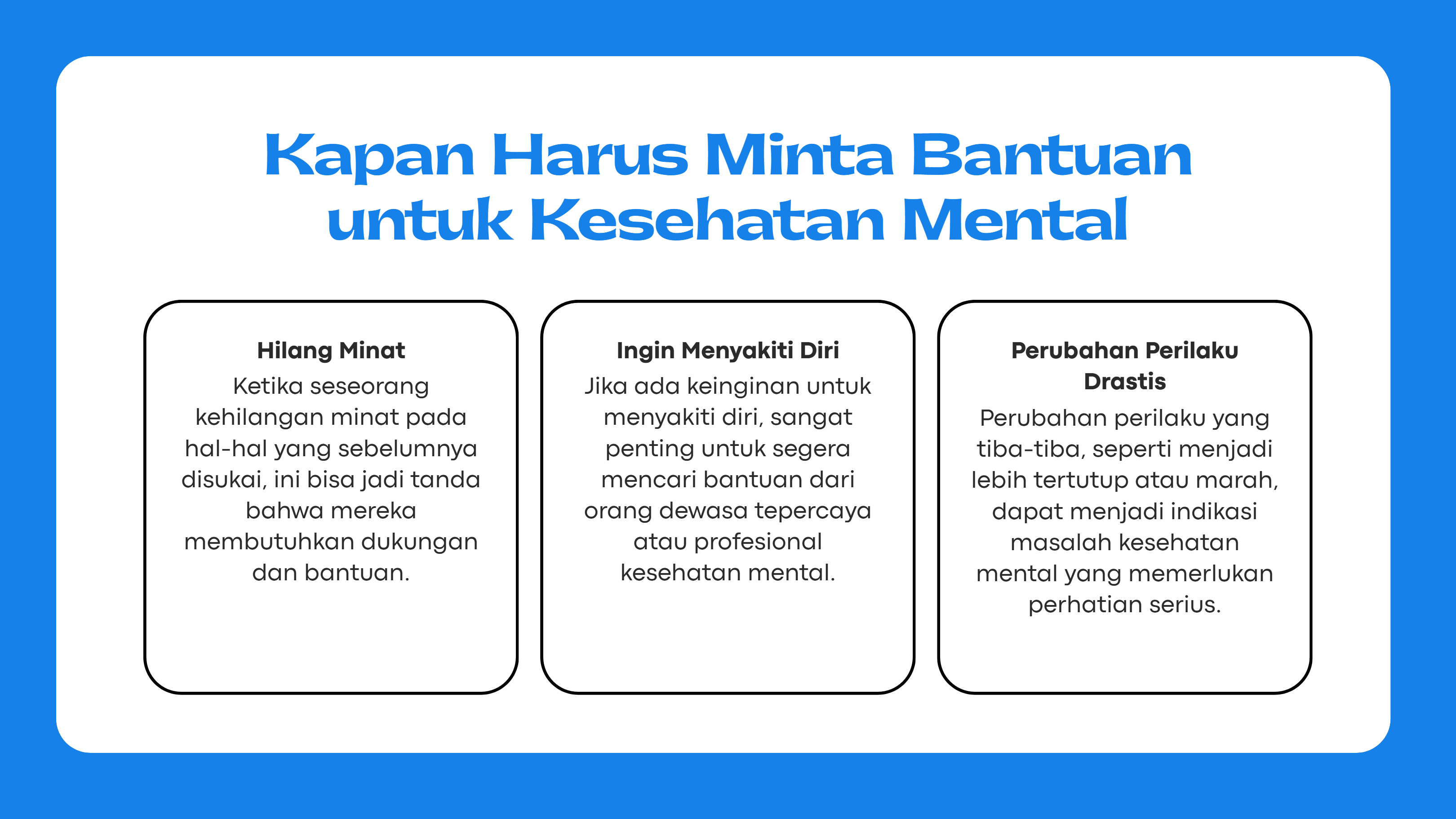 Kapan Harus Minta Bantuan untuk Kesehatan Mental

Hilang Minat
Ketika seseorang kehilangan minat pada hal-hal yang sebelumnya disukai, ini bisa jadi tanda bahwa mereka membutuhkan dukungan dan bantuan.

Ingin Menyakiti Diri
Jika ada keinginan untuk menyakiti diri, sangat penting untuk segera mencari bantuan dari orang dewasa tepercaya atau profesional kesehatan mental.

Perubahan Perilaku Drastis
Perubahan perilaku yang tiba-tiba, seperti menjadi lebih tertutup atau marah, dapat menjadi indikasi masalah kesehatan mental yang memerlukan perhatian serius.